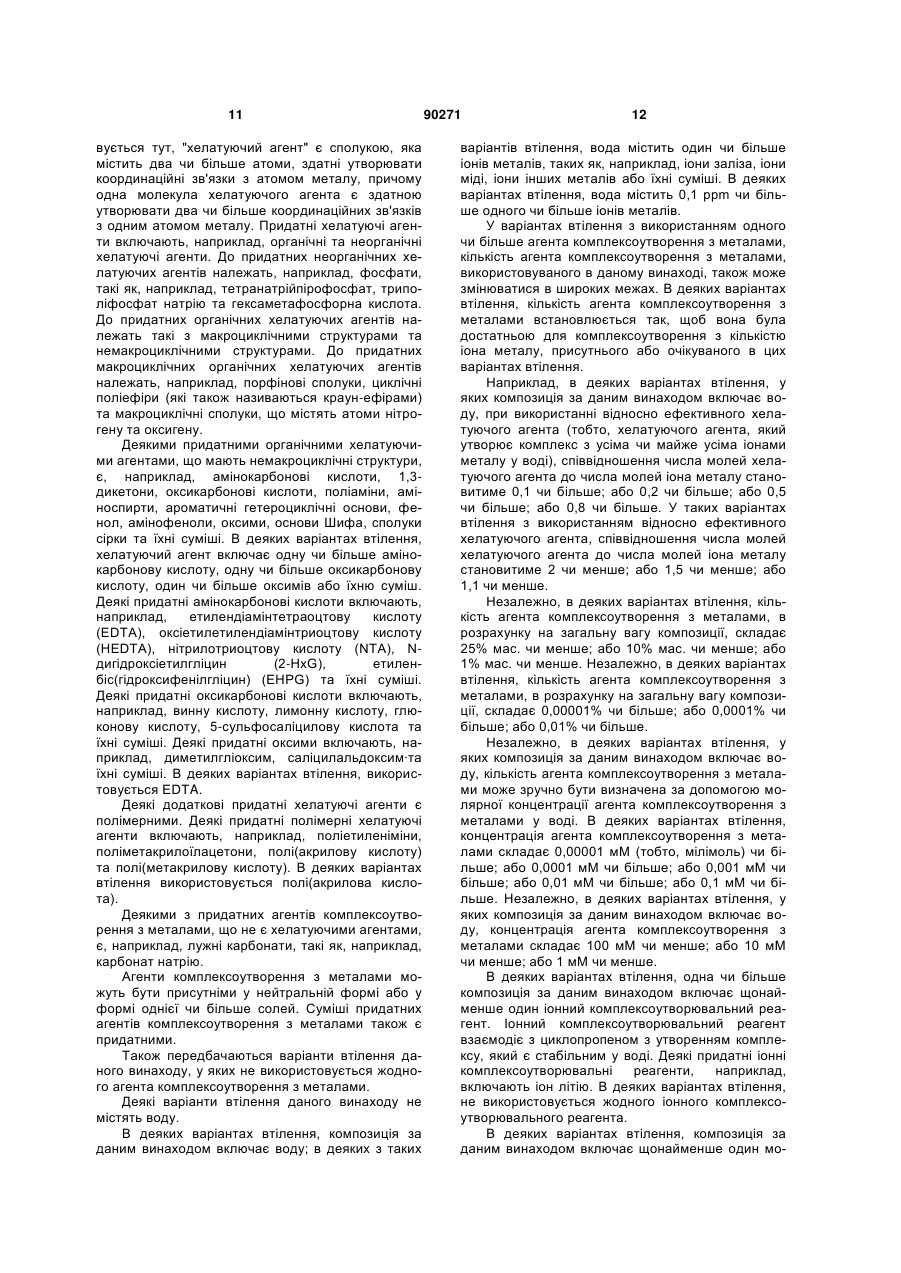 11

90271

12

вується тут, "хелатуючий агент" є сполукою, яка містить два чи більше атоми, здатні утворювати координаційні зв'язки з атомом металу, причому одна молекула хелатуючого агента є здатною утворювати два чи більше координаційних зв'язків з одним атомом металу. Придатні хелатуючі агенти включають, наприклад, органічні та неорганічні хелатуючі агенти. До придатних неорганічних хелатуючих агентів належать, наприклад, фосфати, такі як, наприклад, тетранатрійпірофосфат, триполіфосфат натрію та гексаметафосфорна кислота. До придатних органічних хелатуючих агентів належать такі з макроциклічними структурами та немакроциклічними структурами. До придатних макроциклічних органічних хелатуючих агентів належать, наприклад, порфінові сполуки, циклічні поліефіри (які також називаються краун-ефірами) та макроциклічні сполуки, що містять атоми нітрогену та оксигену.

Деякими придатними органічними хелатуючими агентами, що мають немакроциклічні структури, є, наприклад, амінокарбонові кислоти, 1,3-дикетони, оксикарбонові кислоти, поліаміни, аміноспирти, ароматичні гетероциклічні основи, фенол, амінофеноли, оксими, основи Шифа, сполуки сірки та їхні суміші. В деяких варіантах втілення, хелатуючий агент включає одну чи більше амінокарбонову кислоту, одну чи більше оксикарбонову кислоту, один чи більше оксимів або їхню суміш. Деякі придатні амінокарбонові кислоти включають, наприклад, етилендіамінтетраоцтову кислоту (EDTA), оксіетилетилендіамінтриоцтову кислоту (HEDTA), нітрилотриоцтову кислоту (NTA), N-дигідроксіетилгліцин (2-HxG), етилен-біс(гідроксифенілгліцин) (EHPG) та їхні суміші. Деякі придатні оксикарбонові кислоти включають, наприклад, винну кислоту, лимонну кислоту, глюконову кислоту, 5-сульфосаліцилову кислота та їхні суміші. Деякі придатні оксими включають, наприклад, диметилгліоксим, саліцилальдоксим·та їхні суміші. В деяких варіантах втілення, використовується EDTA.

Деякі додаткові придатні хелатуючі агенти є полімерними. Деякі придатні полімерні хелатуючі агенти включають, наприклад, поліетиленіміни, поліметакрилоїлацетони, полі(акрилову кислоту) та полі(метакрилову кислоту). В деяких варіантах втілення використовується полі(акрилова кислота).

Деякими з придатних агентів комплексоутворення з металами, що не є хелатуючими агентами, є, наприклад, лужні карбонати, такі як, наприклад, карбонат натрію.

Агенти комплексоутворення з металами можуть бути присутніми у нейтральній формі або у формі однієї чи більше солей. Суміші придатних агентів комплексоутворення з металами також є придатними.

Також передбачаються варіанти втілення даного винаходу, у яких не використовується жодного агента комплексоутворення з металами.

Деякі варіанти втілення даного винаходу не містять воду.

В деяких варіантах втілення, композиція за даним винаходом включає воду; в деяких з таких варіантів втілення, вода містить один чи більше іонів металів, таких як, наприклад, іони заліза, іони міді, іони інших металів або їхні суміші. В деяких варіантах втілення, вода містить 0,1 ppm чи більше одного чи більше іонів металів.

У варіантах втілення з використанням одного чи більше агента комплексоутворення з металами, кількість агента комплексоутворення з металами, використовуваного в даному винаході, також може змінюватися в широких межах. В деяких варіантах втілення, кількість агента комплексоутворення з металами встановлюється так, щоб вона була достатньою для комплексоутворення з кількістю іона металу, присутнього або очікуваного в цих варіантах втілення.

Наприклад, в деяких варіантах втілення, у яких композиція за даним винаходом включає воду, при використанні відносно ефективного хелатуючого агента (тобто, хелатуючого агента, який утворює комплекс з усіма чи майже усіма іонами металу у воді), співвідношення числа молей хелатуючого агента до числа молей іона металу становитиме 0,1 чи більше; або 0,2 чи більше; або 0,5 чи більше; або 0,8 чи більше. У таких варіантах втілення з використанням відносно ефективного хелатуючого агента, співвідношення числа молей хелатуючого агента до числа молей іона металу становитиме 2 чи менше; або 1,5 чи менше; або 1,1 чи менше.

Незалежно, в деяких варіантах втілення, кількість агента комплексоутворення з металами, в розрахунку на загальну вагу композиції, складає 25% мас. чи менше; або 10% мас. чи менше; або 1% мас. чи менше. Незалежно, в деяких варіантах втілення, кількість агента комплексоутворення з металами, в розрахунку на загальну вагу композиції, складає 0,00001% чи більше; або 0,0001% чи більше; або 0,01% чи більше.

Незалежно, в деяких варіантах втілення, у яких композиція за даним винаходом включає воду, кількість агента комплексоутворення з металами може зручно бути визначена за допомогою молярної концентрації агента комплексоутворення з металами у воді. В деяких варіантах втілення, концентрація агента комплексоутворення з металами складає 0,00001 мМ (тобто, мілімоль) чи більше; або 0,0001 мМ чи більше; або 0,001 мМ чи більше; або 0,01 мМ чи більше; або 0,1 мМ чи більше. Незалежно, в деяких варіантах втілення, у яких композиція за даним винаходом включає воду, концентрація агента комплексоутворення з металами складає 100 мМ чи менше; або 10 мМ чи менше; або 1 мМ чи менше.

В деяких варіантах втілення, одна чи більше композиція за даним винаходом включає щонайменше один іонний комплексоутворювальний реагент. Іонний комплексоутворювальний реагент взаємодіє з циклопропеном з утворенням комплексу, який є стабільним у воді. Деякі придатні іонні комплексоутворювальні реагенти, наприклад, включають іон літію. В деяких варіантах втілення, не використовується жодного іонного комплексоутворювального реагента.

В деяких варіантах втілення, композиція за даним винаходом включає щонайменше один мо-